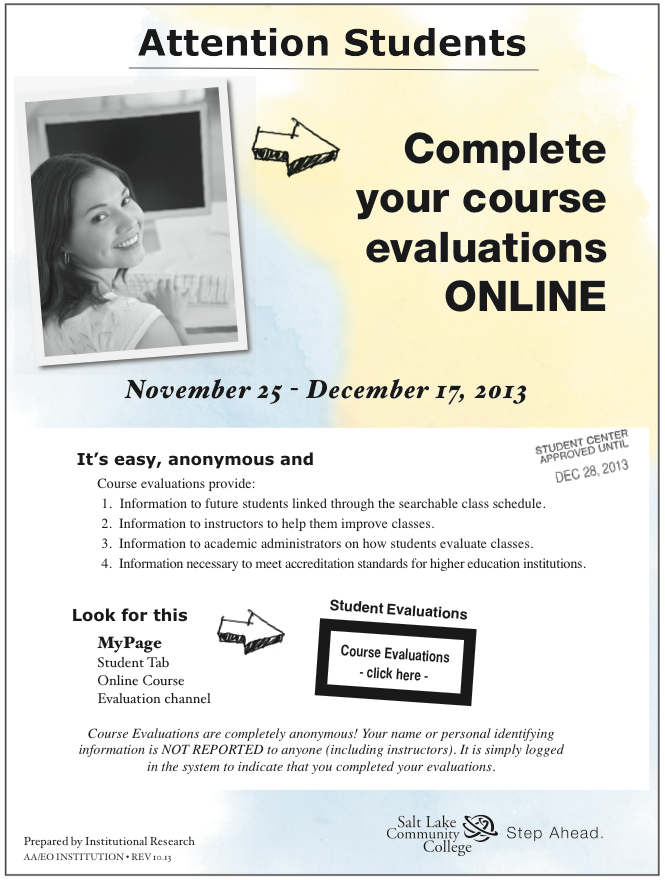 Attention Students

Complete your course evaluations ONLINE

November 25 - December 17, 2013

STUDENT CENTER APPROVED UNTIL DEC 28, 2013

It's easy, anonymous and

Course evaluations provide:
1. Information to future students linked through the searchable class schedule.
2. Information to instructors to help them improve classes.
3. Information to academic administrators on how students evaluate classes.
4. Information necessary to meet accreditation standards for higher education institutions.

Look for this

MyPage
Student Tab
Online Course
Evaluation channel

Student Evaluations

Course Evaluations
- click here -

Course Evaluations are completely anonymous! Your name or personal identifying information is NOT REPORTED to anyone (including instructors). It is simply logged in the system to indicate that you completed your evaluations.

Prepared by Institutional Research
AA/EO INSTITUTION • REV 10.13

Salt Lake Community College Step Ahead.